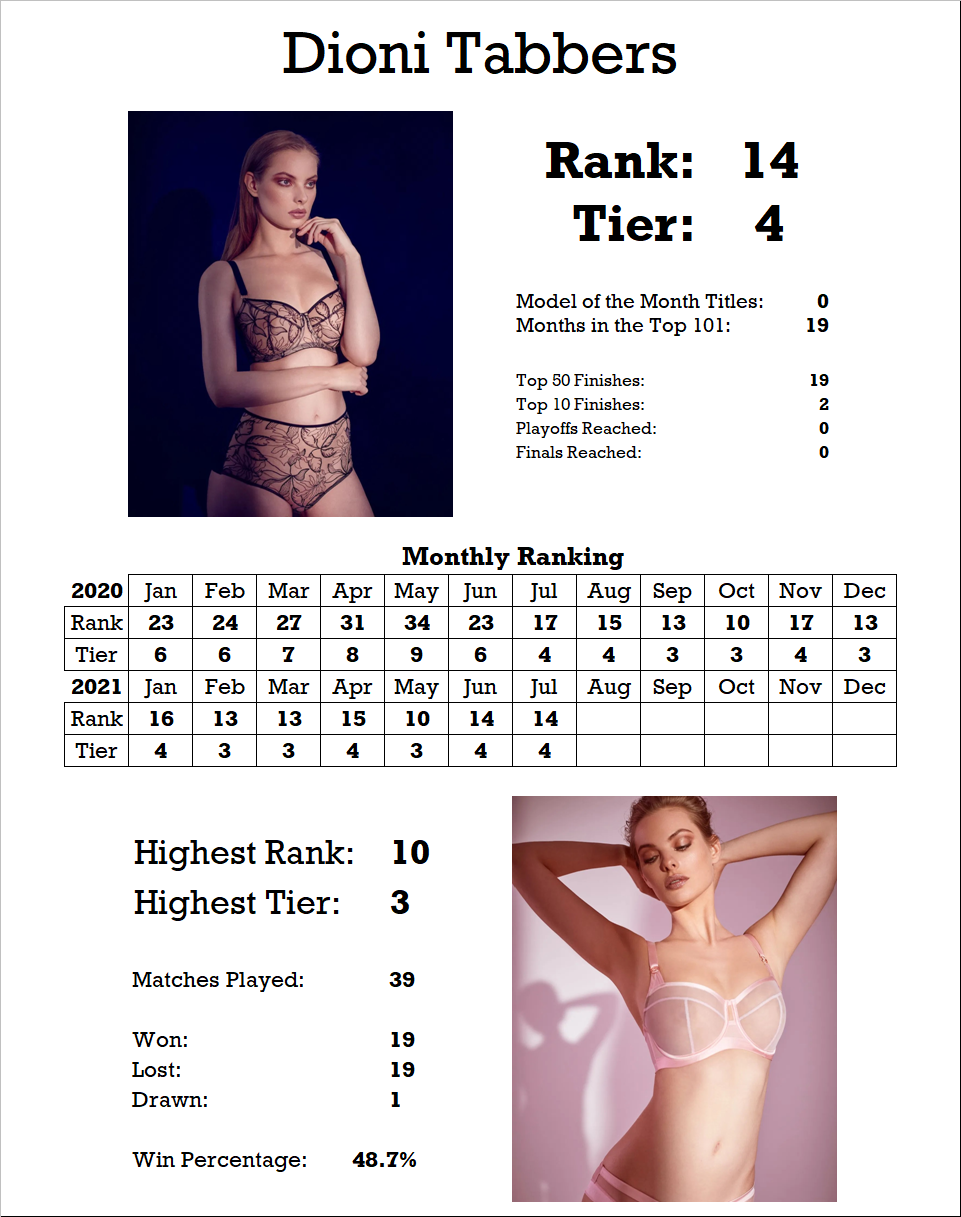 Dioni Tabbers

Rank: 14
Tier: 4

Model of the Month Titles: 0
Months in the Top 101: 19

Top 50 Finishes: 19
Top 10 Finishes: 2
Playoffs Reached: 0
Finals Reached: 0

Monthly Ranking

| 2020 | Jan | Feb | Mar | Apr | May | Jun | Jul | Aug | Sep | Oct | Nov | Dec |
|---|---|---|---|---|---|---|---|---|---|---|---|---|
| Rank | 23 | 24 | 27 | 31 | 34 | 23 | 17 | 15 | 13 | 10 | 17 | 13 |
| Tier | 6 | 6 | 7 | 8 | 9 | 6 | 4 | 4 | 3 | 3 | 4 | 3 |
| 2021 | Jan | Feb | Mar | Apr | May | Jun | Jul | Aug | Sep | Oct | Nov | Dec |
| Rank | 16 | 13 | 13 | 15 | 10 | 14 | 14 | | | | | |
| Tier | 4 | 3 | 3 | 4 | 3 | 4 | 4 | | | | | |

Highest Rank: 10
Highest Tier: 3

Matches Played: 39

Won: 19
Lost: 19
Drawn: 1

Win Percentage: 48.7%